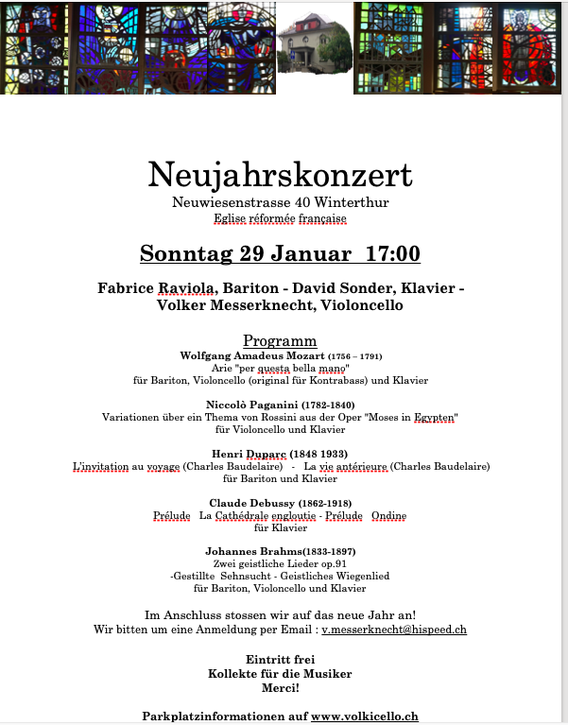 Neujahrskonzert
Neuwiesenstrasse 40 Winterthur
Eglise réformée française

Sonntag 29 Januar 17:00

Fabrice Raviola, Bariton - David Sonder, Klavier - Volker Messerknecht, Violoncello

Programm
Wolfgang Amadeus Mozart (1756 – 1791)
Arie "per questa bella mano"
für Bariton, Violoncello (original für Kontrabass) und Klavier

Niccolò Paganini (1782-1840)
Variationen über ein Thema von Rossini aus der Oper "Moses in Egypten"
für Violoncello und Klavier

Henri Duparc (1848 1933)
L'invitation au voyage (Charles Baudelaire) - La vie antérieure (Charles Baudelaire)
für Bariton und Klavier

Claude Debussy (1862-1918)
Prélude La Cathédrale engloutie - Prélude Ondine
für Klavier

Johannes Brahms(1833-1897)
Zwei geistliche Lieder op.91
-Gestillte Sehnsucht - Geistliches Wiegenlied
für Bariton, Violoncello und Klavier

Im Anschluss stossen wir auf das neue Jahr an!
Wir bitten um eine Anmeldung per Email : v.messerknecht@hispeed.ch

Eintritt frei
Kollekte für die Musiker
Merci!

Parkplatzinformationen auf www.volkicello.ch